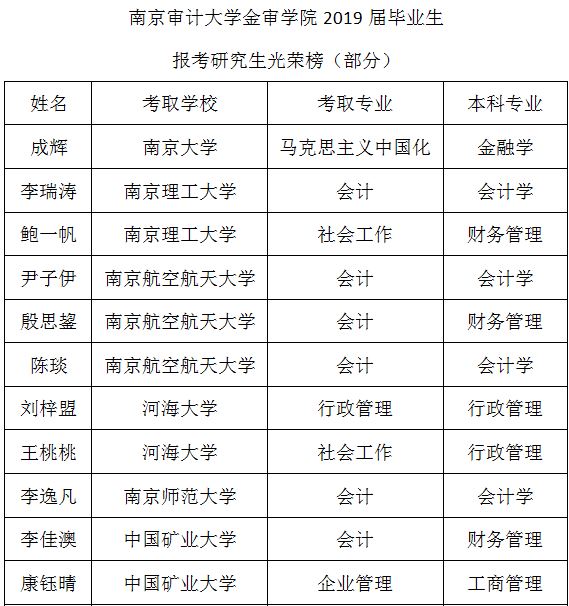 南京审计大学金审学院 2019 届毕业生

报考研究生光荣榜（部分）

| 姓名 | 考取学校 | 考取专业 | 本科专业 |
|---|---|---|---|
| 成辉 | 南京大学 | 马克思主义中国化 | 金融学 |
| 李瑞涛 | 南京理工大学 | 会计 | 会计学 |
| 鲍一帆 | 南京理工大学 | 社会工作 | 财务管理 |
| 尹子伊 | 南京航空航天大学 | 会计 | 会计学 |
| 殷思鋆 | 南京航空航天大学 | 会计 | 财务管理 |
| 陈琰 | 南京航空航天大学 | 会计 | 会计学 |
| 刘梓盟 | 河海大学 | 行政管理 | 行政管理 |
| 王桃桃 | 河海大学 | 社会工作 | 行政管理 |
| 李逸凡 | 南京师范大学 | 会计 | 会计学 |
| 李佳澳 | 中国矿业大学 | 会计 | 财务管理 |
| 康钰晴 | 中国矿业大学 | 企业管理 | 工商管理 |